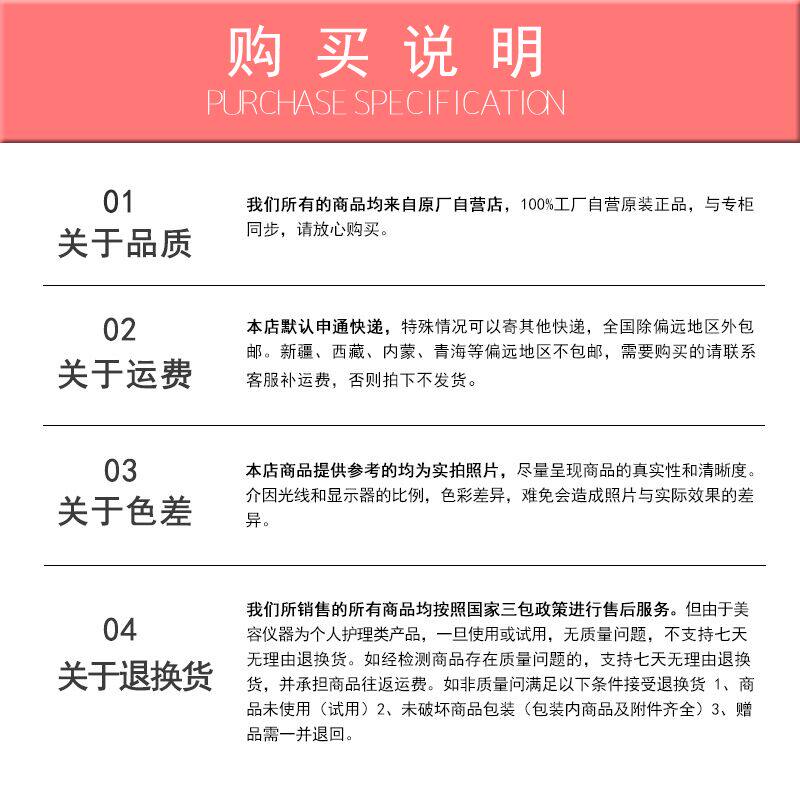 购买说明
PURCHASE SPECIFICATION

01
关于品质

我们所有的商品均来自原厂自营店，100%工厂自营原装正品，与专柜同步，请放心购买。

02
关于运费

本店默认申通快递，特殊情况可以寄其他快递，全国除偏远地区外包邮。新疆、西藏、内蒙、青海等偏远地区不包邮，需要购买的请联系客服补运费，否则拍下不发货。

03
关于色差

本店商品提供参考的均为实拍照片，尽量呈现商品的真实性和清晰度。介因光线和显示器的比例，色彩差异，难免会造成照片与实际效果的差异。

04
关于退换货

我们所销售的所有商品均按照国家三包政策进行售后服务。但由于美容仪器为个人护理类产品，一旦使用或试用，无质量问题，不支持七天无理由退换货。如经检测商品存在质量问题的，支持七天无理由退换货，并承担商品往返运费。如非质量问满足以下条件接受退换货 1、商品未使用（试用）2、未破坏商品包装（包装内商品及附件齐全）3、赠品需一并退回。